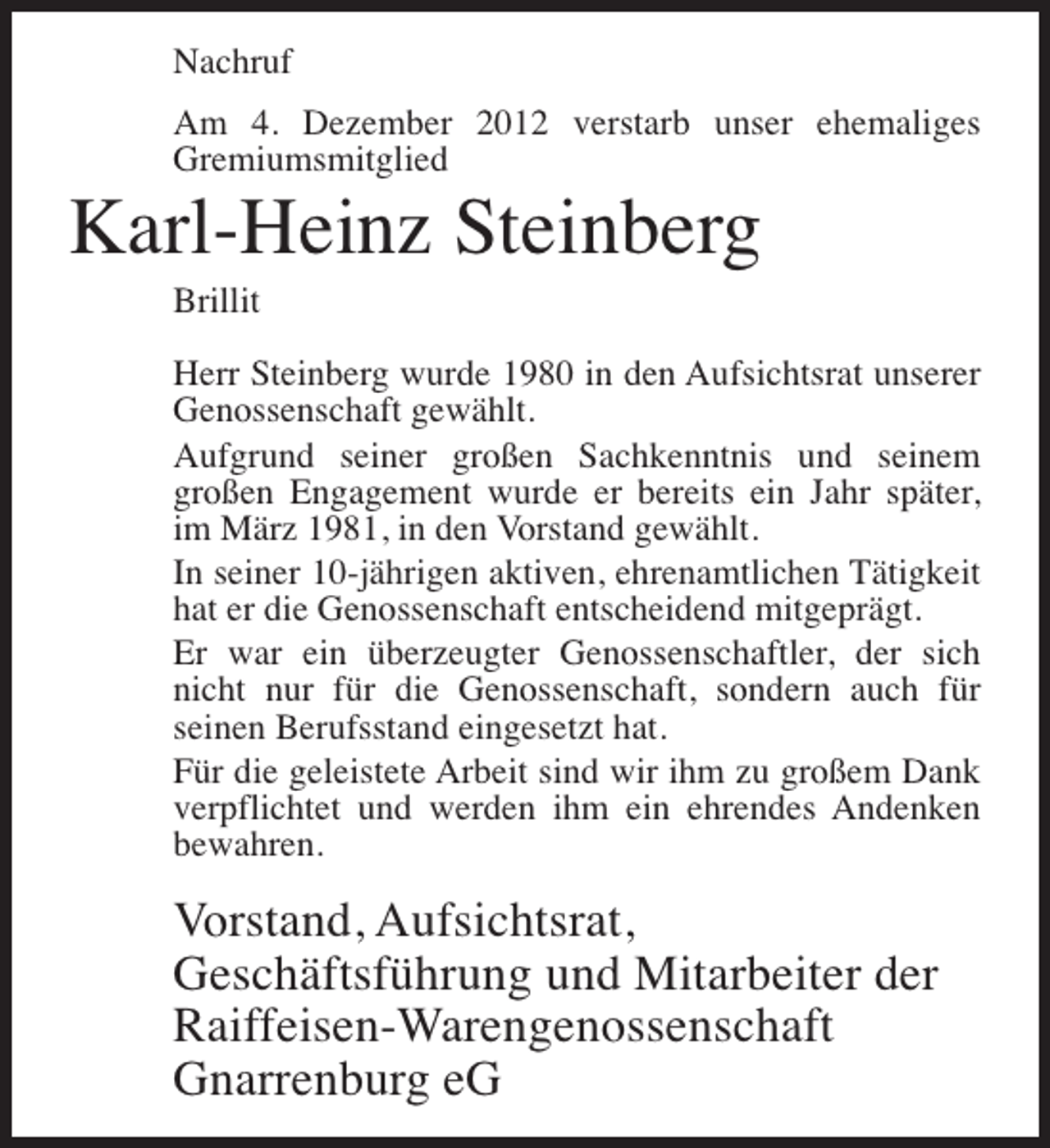 Nachruf

Am 4. Dezember 2012 verstarb unser ehemaliges Gremiumsmitglied

Karl-Heinz Steinberg

Brillit

Herr Steinberg wurde 1980 in den Aufsichtsrat unserer Genossenschaft gewählt.

Aufgrund seiner großen Sachkenntnis und seinem großen Engagement wurde er bereits ein Jahr später, im März 1981, in den Vorstand gewählt.

In seiner 10-jährigen aktiven, ehrenamtlichen Tätigkeit hat er die Genossenschaft entscheidend mitgeprägt.

Er war ein überzeugter Genossenschaftler, der sich nicht nur für die Genossenschaft, sondern auch für seinen Berufsstand eingesetzt hat.

Für die geleistete Arbeit sind wir ihm zu großem Dank verpflichtet und werden ihm ein ehrendes Andenken bewahren.

Vorstand, Aufsichtsrat,
Geschäftsführung und Mitarbeiter der
Raiffeisen-Warengenossenschaft
Gnarrenburg eG